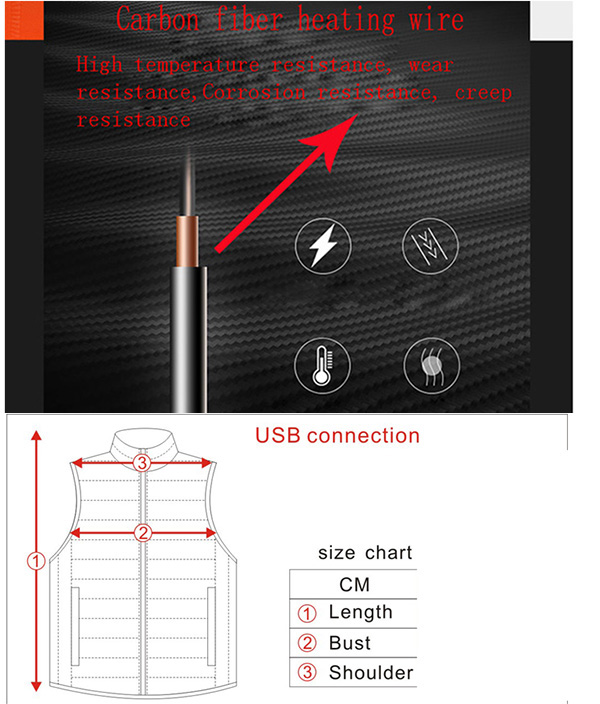 Carbon fiber heating wire

High temperature resistance, wear resistance,Corrosion resistance, creep resistance

USB connection

③

②

①

size chart

| CM |
|---|
| ① Length |
| ② Bust |
| ③ Shoulder |